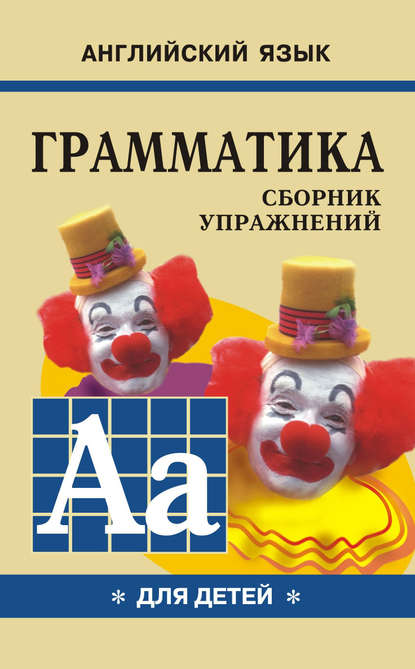 АНГЛИЙСКИЙ ЯЗЫК

ГРАММАТИКА

СБОРНИК УПРАЖНЕНИЙ

Aa

* ДЛЯ ДЕТЕЙ *